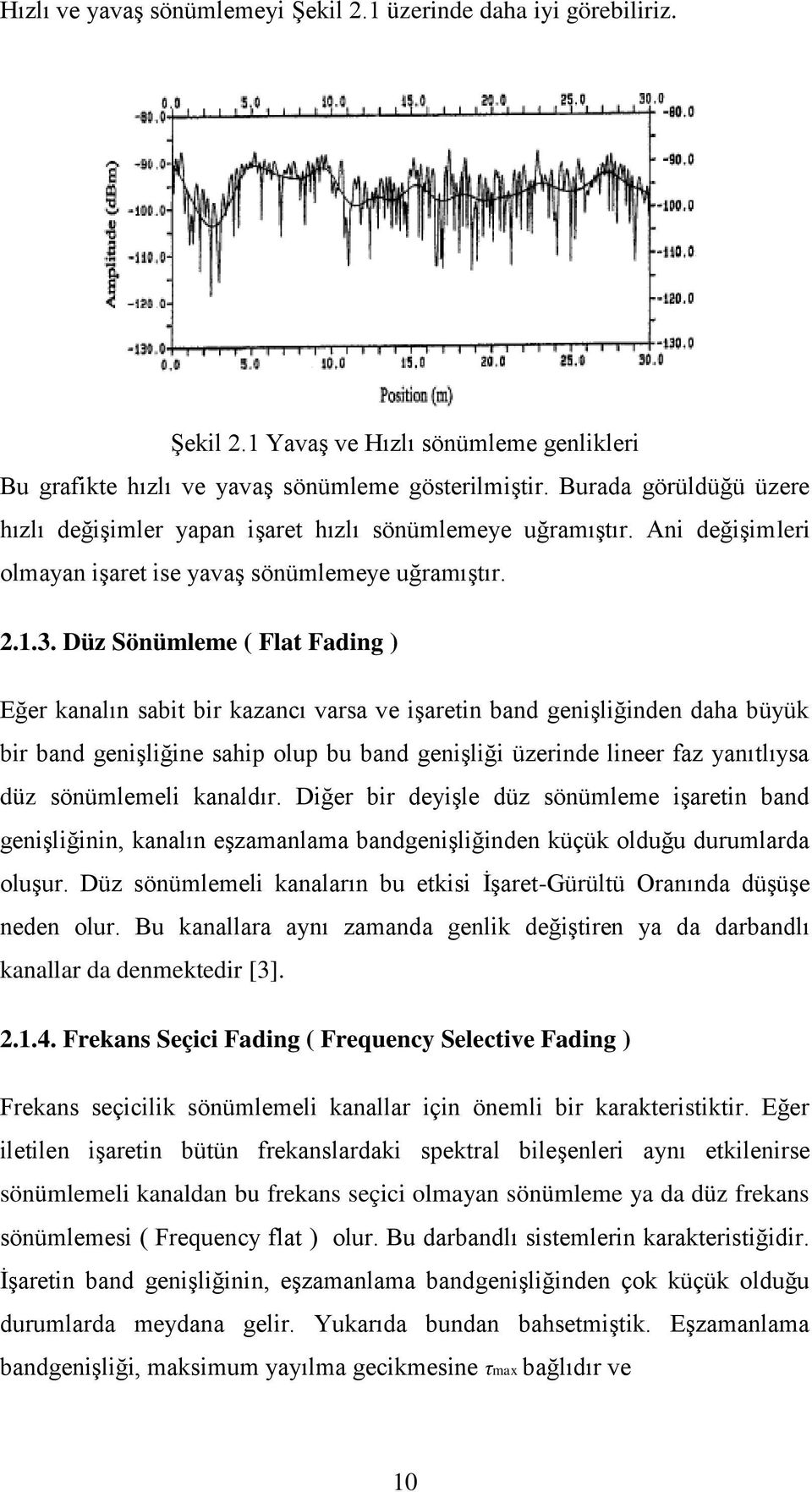 Hızlı ve yavaş sönümlemeyi Şekil 2.1 üzerinde daha iyi görebiliriz.

0.0 5.0 10.0 15.0 20.0 25.0 30.0
-80.0
-90.0
-100.0
-110.0
-120.0
-130.0
Amplitude (dBm)
-80.0
-90.0
-100.0
-110.0
-120.0
-130.0
0.0 5.0 10.0 15.0 20.0 25.0 30.0
Position (m)

Şekil 2.1 Yavaş ve Hızlı sönümleme genlikleri

Bu grafikte hızlı ve yavaş sönümleme gösterilmiştir. Burada görüldüğü üzere hızlı değişimler yapan işaret hızlı sönümlemeye uğramıştır. Ani değişimleri olmayan işaret ise yavaş sönümlemeye uğramıştır.

2.1.3. Düz Sönümleme ( Flat Fading )

Eğer kanalın sabit bir kazancı varsa ve işaretin band genişliğinden daha büyük bir band genişliğine sahip olup bu band genişliği üzerinde lineer faz yanıtlıysa düz sönümlemeli kanaldır. Diğer bir deyişle düz sönümleme işaretin band genişliğinin, kanalın eşzamanlama bandgenişliğinden küçük olduğu durumlarda oluşur. Düz sönümlemeli kanaların bu etkisi İşaret-Gürültü Oranında düşüşe neden olur. Bu kanallara aynı zamanda genlik değiştiren ya da darbandlı kanallar da denmektedir [3].

2.1.4. Frekans Seçici Fading ( Frequency Selective Fading )

Frekans seçicilik sönümlemeli kanallar için önemli bir karakteristiktir. Eğer iletilen işaretin bütün frekanslardaki spektral bileşenleri aynı etkilenirse sönümlemeli kanaldan bu frekans seçici olmayan sönümleme ya da düz frekans sönümlemesi ( Frequency flat ) olur. Bu darbandlı sistemlerin karakteristiğidir. İşaretin band genişliğinin, eşzamanlama bandgenişliğinden çok küçük olduğu durumlarda meydana gelir. Yukarıda bundan bahsetmiştik. Eşzamanlama bandgenişliği, maksimum yayılma gecikmesine $\tau_{max}$ bağlıdır ve

10